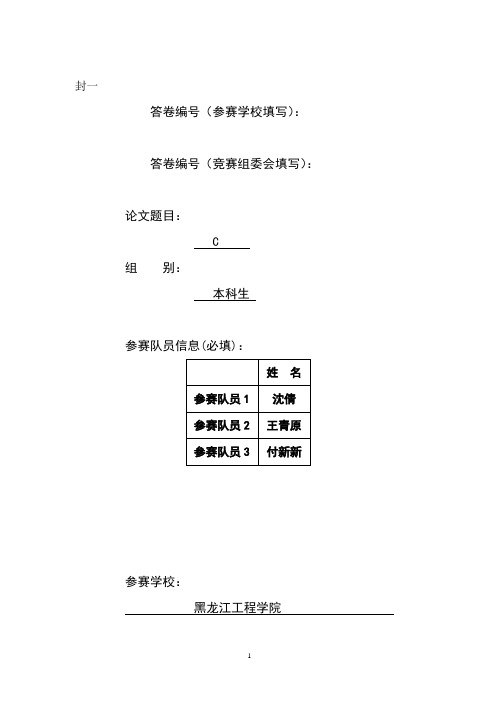 封一

答卷编号（参赛学校填写）：

答卷编号（竞赛组委会填写）：

论文题目：

C

组　　别：

本科生

参赛队员信息(必填)：

| | 姓　名 |
|---|---|
| 参赛队员 1 | 沈倩 |
| 参赛队员 2 | 王青原 |
| 参赛队员 3 | 付新新 |

参赛学校：

黑龙江工程学院

1